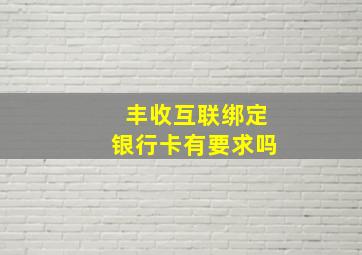 丰收互联绑定
银行卡有要求吗